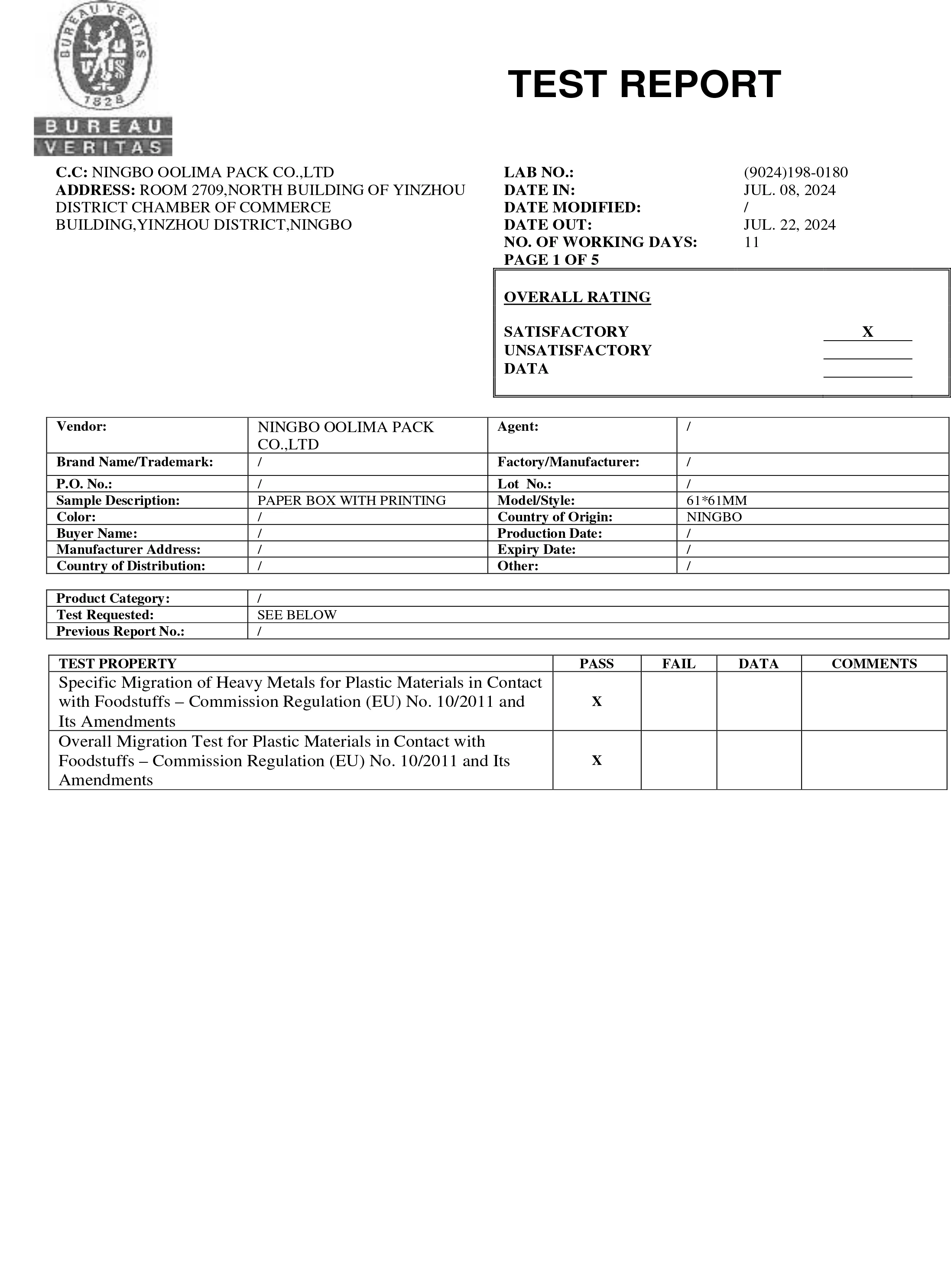 BUREAU VERITAS
1828
BUREAU VERITAS

TEST REPORT

C.C: NINGBO OOLIMA PACK CO.,LTD
ADDRESS: ROOM 2709,NORTH BUILDING OF YINZHOU DISTRICT CHAMBER OF COMMERCE BUILDING,YINZHOU DISTRICT,NINGBO

LAB NO.: (9024)198-0180
DATE IN: JUL. 08, 2024
DATE MODIFIED: /
DATE OUT: JUL. 22, 2024
NO. OF WORKING DAYS: 11
PAGE 1 OF 5

OVERALL RATING

SATISFACTORY X
UNSATISFACTORY
DATA

| Vendor: | NINGBO OOLIMA PACK CO.,LTD | Agent: | / |
|---|---|---|---|
| Brand Name/Trademark: | / | Factory/Manufacturer: | / |
| P.O. No.: | / | Lot No.: | / |
| Sample Description: | PAPER BOX WITH PRINTING | Model/Style: | 61*61MM |
| Color: | / | Country of Origin: | NINGBO |
| Buyer Name: | / | Production Date: | / |
| Manufacturer Address: | / | Expiry Date: | / |
| Country of Distribution: | / | Other: | / |

| Product Category: | / |
|---|---|
| Test Requested: | SEE BELOW |
| Previous Report No.: | / |

| TEST PROPERTY | PASS | FAIL | DATA | COMMENTS |
|---|---|---|---|---|
| Specific Migration of Heavy Metals for Plastic Materials in Contact with Foodstuffs – Commission Regulation (EU) No. 10/2011 and Its Amendments | X | | | |
| Overall Migration Test for Plastic Materials in Contact with Foodstuffs – Commission Regulation (EU) No. 10/2011 and Its Amendments | X | | | |